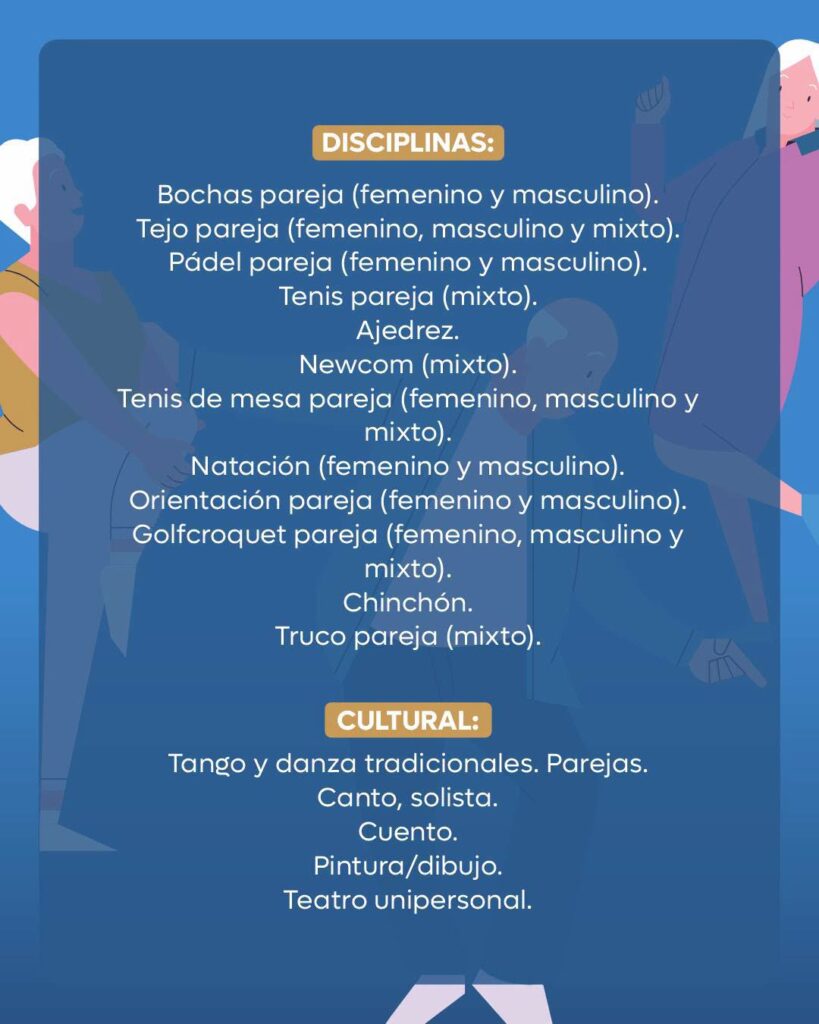 DISCIPLINAS:

Bochas pareja (femenino y masculino).
Tejo pareja (femenino, masculino y mixto).
Pádel pareja (femenino y masculino).
Tenis pareja (mixto).
Ajedrez.
Newcom (mixto).
Tenis de mesa pareja (femenino, masculino y mixto).
Natación (femenino y masculino).
Orientación pareja (femenino y masculino).
Golfcroquet pareja (femenino, masculino y mixto).
Chinchón.
Truco pareja (mixto).

CULTURAL:

Tango y danza tradicionales. Parejas.
Canto, solista.
Cuento.
Pintura/dibujo.
Teatro unipersonal.